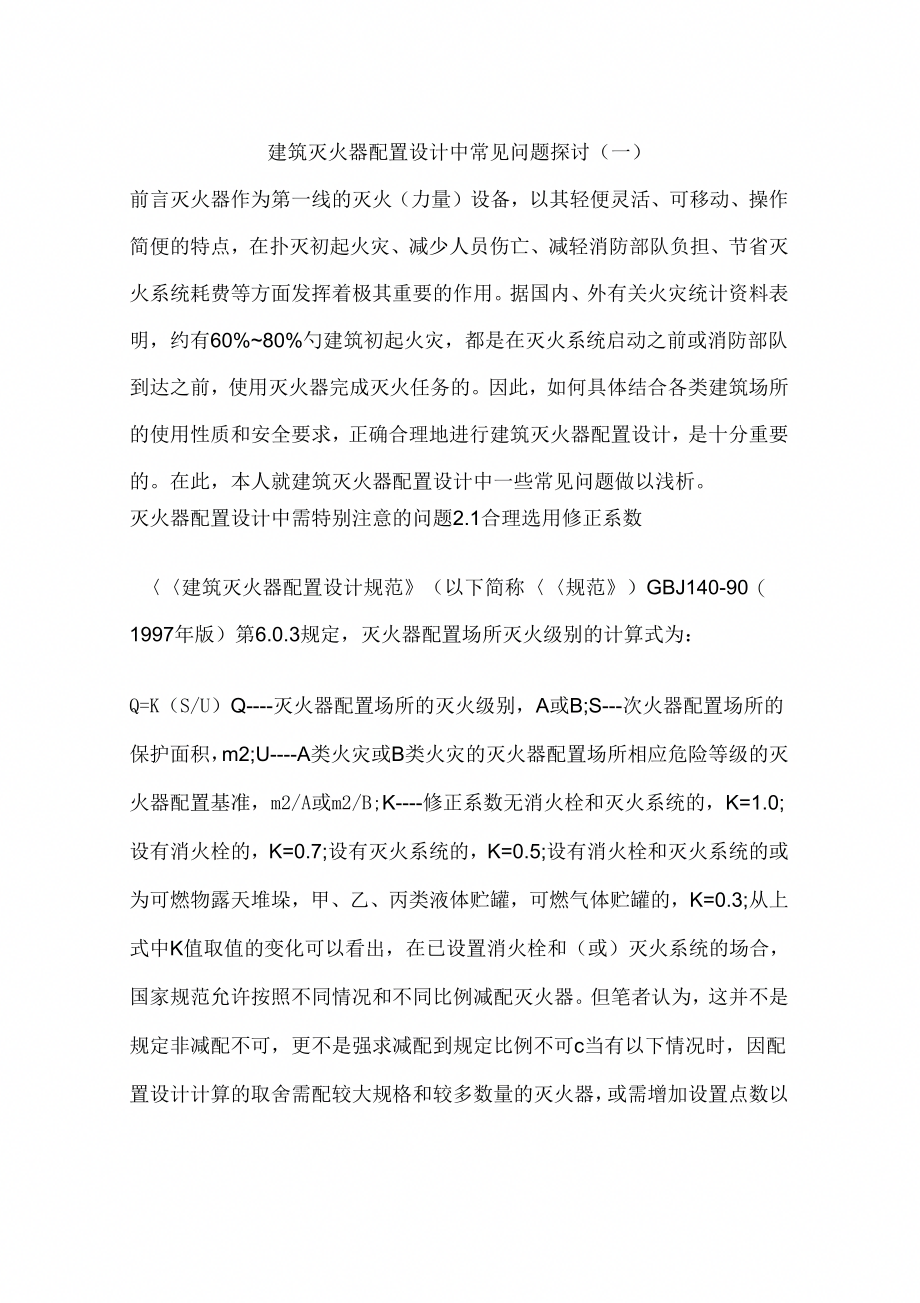 建筑灭火器配置设计中常见问题探讨（一）

前言灭火器作为第一线的灭火（力量）设备，以其轻便灵活、可移动、操作简便的特点，在扑灭初起火灾、减少人员伤亡、减轻消防部队负担、节省灭火系统耗费等方面发挥着极其重要的作用。据国内、外有关火灾统计资料表明，约有60%~80%勺建筑初起火灾，都是在灭火系统启动之前或消防部队到达之前，使用灭火器完成灭火任务的。因此，如何具体结合各类建筑场所的使用性质和安全要求，正确合理地进行建筑灭火器配置设计，是十分重要的。在此，本人就建筑灭火器配置设计中一些常见问题做以浅析。

灭火器配置设计中需特别注意的问题2.1合理选用修正系数

〈〈建筑灭火器配置设计规范》（以下简称〈〈规范》）GBJ140-90（1997年版）第6.0.3规定，灭火器配置场所灭火级别的计算式为：

Q=K（S/U）Q----灭火器配置场所的灭火级别，A或B;S---次火器配置场所的保护面积，m2;U----A类火灾或B类火灾的灭火器配置场所相应危险等级的灭火器配置基准，m2/A或m2/B;K----修正系数无消火栓和灭火系统的，K=1.0;设有消火栓的，K=0.7;设有灭火系统的，K=0.5;设有消火栓和灭火系统的或为可燃物露天堆垛，甲、乙、丙类液体贮罐，可燃气体贮罐的，K=0.3;从上式中K值取值的变化可以看出，在已设置消火栓和（或）灭火系统的场合，国家规范允许按照不同情况和不同比例减配灭火器。但笔者认为，这并不是规定非减配不可，更不是强求减配到规定比例不可c当有以下情况时，因配置设计计算的取舍需配较大规格和较多数量的灭火器，或需增加设置点数以